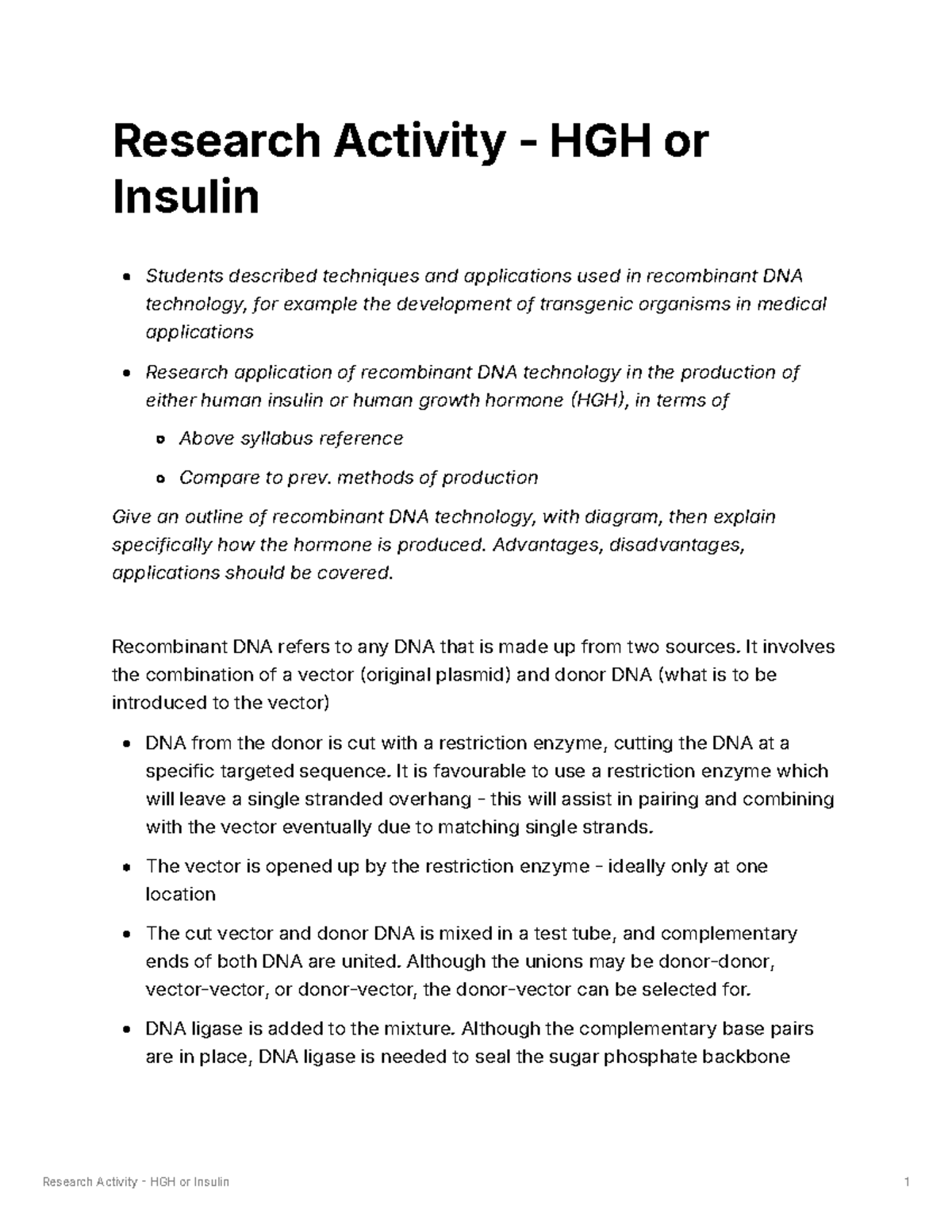 Research Activity - HGH or Insulin

• Students described techniques and applications used in recombinant DNA technology, for example the development of transgenic organisms in medical applications

• Research application of recombinant DNA technology in the production of either human insulin or human growth hormone (HGH), in terms of

• Above syllabus reference

• Compare to prev. methods of production

Give an outline of recombinant DNA technology, with diagram, then explain specifically how the hormone is produced. Advantages, disadvantages, applications should be covered.

Recombinant DNA refers to any DNA that is made up from two sources. It involves the combination of a vector (original plasmid) and donor DNA (what is to be introduced to the vector)

• DNA from the donor is cut with a restriction enzyme, cutting the DNA at a specific targeted sequence. It is favourable to use a restriction enzyme which will leave a single stranded overhang - this will assist in pairing and combining with the vector eventually due to matching single strands.

• The vector is opened up by the restriction enzyme - ideally only at one location

• The cut vector and donor DNA is mixed in a test tube, and complementary ends of both DNA are united. Although the unions may be donor-donor, vector-vector, or donor-vector, the donor-vector can be selected for.

• DNA ligase is added to the mixture. Although the complementary base pairs are in place, DNA ligase is needed to seal the sugar phosphate backbone

Research Activity - HGH or Insulin

1